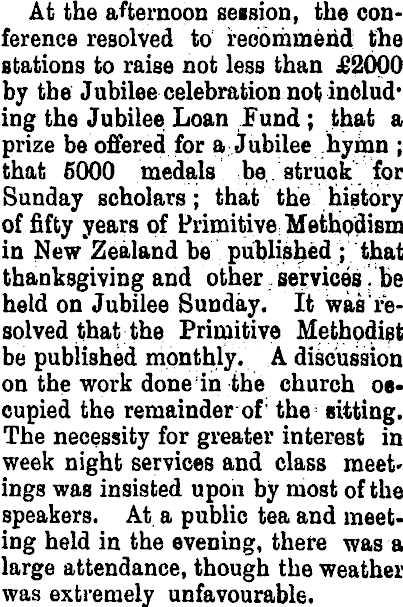 At the afternoon session, the conference resolved to recommend the stations to raise not less than £2000 by the Jubilee celebration not including the Jubilee Loan Fund; that a prize be offered for a Jubilee hymn; that 5000 medals be struck for Sunday scholars; that the history of fifty years of Primitive Methodism in New Zealand be published; that thanksgiving and other services be held on Jubilee Sunday. It was resolved that the Primitive Methodist be published monthly. A discussion on the work done in the church occupied the remainder of the sitting. The necessity for greater interest in week night services and class meetings was insisted upon by most of the speakers. At a public tea and meeting held in the evening, there was a large attendance, though the weather was extremely unfavourable.